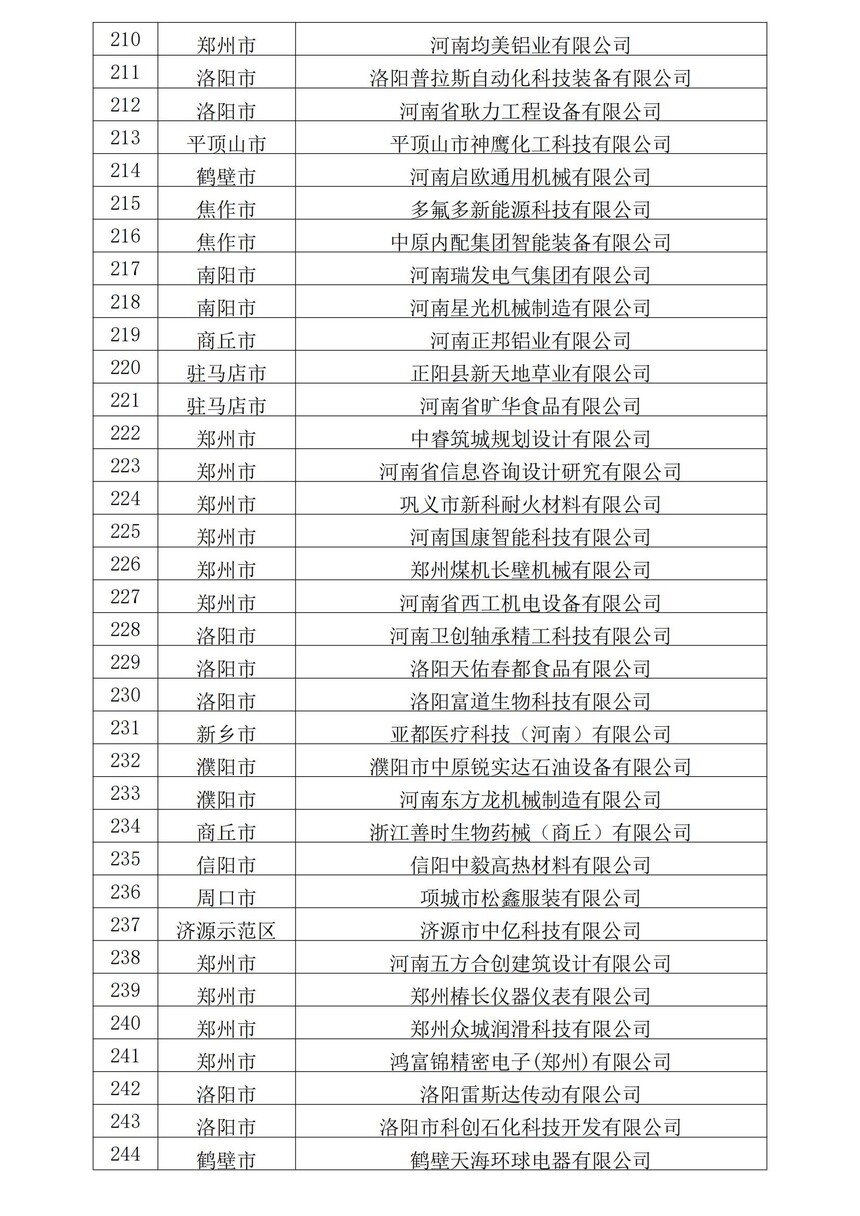 | 210 | 郑州市 | 河南均美铝业有限公司 |
|---|---|---|
| 211 | 洛阳市 | 洛阳普拉斯自动化科技装备有限公司 |
| 212 | 洛阳市 | 河南省耿力工程设备有限公司 |
| 213 | 平顶山市 | 平顶山市神鹰化工科技有限公司 |
| 214 | 鹤壁市 | 河南启欧通用机械有限公司 |
| 215 | 焦作市 | 多氟多新能源科技有限公司 |
| 216 | 焦作市 | 中原内配集团智能装备有限公司 |
| 217 | 南阳市 | 河南瑞发电气集团有限公司 |
| 218 | 南阳市 | 河南星光机械制造有限公司 |
| 219 | 商丘市 | 河南正邦铝业有限公司 |
| 220 | 驻马店市 | 正阳县新天地草业有限公司 |
| 221 | 驻马店市 | 河南省旷华食品有限公司 |
| 222 | 郑州市 | 中睿筑城规划设计有限公司 |
| 223 | 郑州市 | 河南省信息咨询设计研究有限公司 |
| 224 | 郑州市 | 巩义市新科耐火材料有限公司 |
| 225 | 郑州市 | 河南国康智能科技有限公司 |
| 226 | 郑州市 | 郑州煤机长壁机械有限公司 |
| 227 | 郑州市 | 河南省西工机电设备有限公司 |
| 228 | 洛阳市 | 河南卫创轴承精工科技有限公司 |
| 229 | 洛阳市 | 洛阳天佑春都食品有限公司 |
| 230 | 洛阳市 | 洛阳富道生物科技有限公司 |
| 231 | 新乡市 | 亚都医疗科技（河南）有限公司 |
| 232 | 濮阳市 | 濮阳市中原锐实达石油设备有限公司 |
| 233 | 濮阳市 | 河南东方龙机械制造有限公司 |
| 234 | 商丘市 | 浙江善时生物药械（商丘）有限公司 |
| 235 | 信阳市 | 信阳中毅高热材料有限公司 |
| 236 | 周口市 | 项城市松鑫服装有限公司 |
| 237 | 济源示范区 | 济源市中亿科技有限公司 |
| 238 | 郑州市 | 河南五方合创建筑设计有限公司 |
| 239 | 郑州市 | 郑州椿长仪器仪表有限公司 |
| 240 | 郑州市 | 郑州众城润滑科技有限公司 |
| 241 | 郑州市 | 鸿富锦精密电子(郑州)有限公司 |
| 242 | 洛阳市 | 洛阳雷斯达传动有限公司 |
| 243 | 洛阳市 | 洛阳市科创石化科技开发有限公司 |
| 244 | 鹤壁市 | 鹤壁天海环球电器有限公司 |